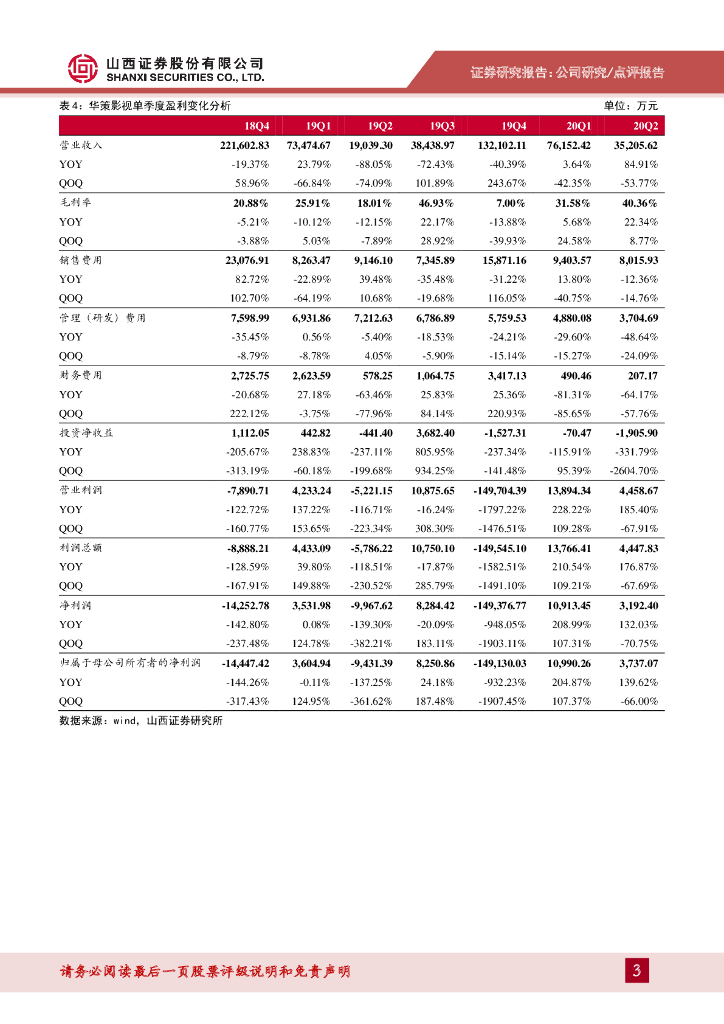 山西证券股份有限公司
SHANXI SECURITIES CO., LTD.

证券研究报告：公司研究/点评报告

表 4：华策影视单季度盈利变化分析

单位：万元

| | 18Q4 | 19Q1 | 19Q2 | 19Q3 | 19Q4 | 20Q1 | 20Q2 |
|---|---|---|---|---|---|---|---|
| 营业收入 | 221,602.83 | 73,474.67 | 19,039.30 | 38,438.97 | 132,102.11 | 76,152.42 | 35,205.62 |
| YOY | -19.37% | 23.79% | -88.05% | -72.43% | -40.39% | 3.64% | 84.91% |
| QOQ | 58.96% | -66.84% | -74.09% | 101.89% | 243.67% | -42.35% | -53.77% |
| 毛利率 | 20.88% | 25.91% | 18.01% | 46.93% | 7.00% | 31.58% | 40.36% |
| YOY | -5.21% | -10.12% | -12.15% | 22.17% | -13.88% | 5.68% | 22.34% |
| QOQ | -3.88% | 5.03% | -7.89% | 28.92% | -39.93% | 24.58% | 8.77% |
| 销售费用 | 23,076.91 | 8,263.47 | 9,146.10 | 7,345.89 | 15,871.16 | 9,403.57 | 8,015.93 |
| YOY | 82.72% | -22.89% | 39.48% | -35.48% | -31.22% | 13.80% | -12.36% |
| QOQ | 102.70% | -64.19% | 10.68% | -19.68% | 116.05% | -40.75% | -14.76% |
| 管理（研发）费用 | 7,598.99 | 6,931.86 | 7,212.63 | 6,786.89 | 5,759.53 | 4,880.08 | 3,704.69 |
| YOY | -35.45% | 0.56% | -5.40% | -18.53% | -24.21% | -29.60% | -48.64% |
| QOQ | -8.79% | -8.78% | 4.05% | -5.90% | -15.14% | -15.27% | -24.09% |
| 财务费用 | 2,725.75 | 2,623.59 | 578.25 | 1,064.75 | 3,417.13 | 490.46 | 207.17 |
| YOY | -20.68% | 27.18% | -63.46% | 25.83% | 25.36% | -81.31% | -64.17% |
| QOQ | 222.12% | -3.75% | -77.96% | 84.14% | 220.93% | -85.65% | -57.76% |
| 投资净收益 | 1,112.05 | 442.82 | -441.40 | 3,682.40 | -1,527.31 | -70.47 | -1,905.90 |
| YOY | -205.67% | 238.83% | -237.11% | 805.95% | -237.34% | -115.91% | -331.79% |
| QOQ | -313.19% | -60.18% | -199.68% | 934.25% | -141.48% | 95.39% | -2604.70% |
| 营业利润 | -7,890.71 | 4,233.24 | -5,221.15 | 10,875.65 | -149,704.39 | 13,894.34 | 4,458.67 |
| YOY | -122.72% | 137.22% | -116.71% | -16.24% | -1797.22% | 228.22% | 185.40% |
| QOQ | -160.77% | 153.65% | -223.34% | 308.30% | -1476.51% | 109.28% | -67.91% |
| 利润总额 | -8,888.21 | 4,433.09 | -5,786.22 | 10,750.10 | -149,545.10 | 13,766.41 | 4,447.83 |
| YOY | -128.59% | 39.80% | -118.51% | -17.87% | -1582.51% | 210.54% | 176.87% |
| QOQ | -167.91% | 149.88% | -230.52% | 285.79% | -1491.10% | 109.21% | -67.69% |
| 净利润 | -14,252.78 | 3,531.98 | -9,967.62 | 8,284.42 | -149,376.77 | 10,913.45 | 3,192.40 |
| YOY | -142.80% | 0.08% | -139.30% | -20.09% | -948.05% | 208.99% | 132.03% |
| QOQ | -237.48% | 124.78% | -382.21% | 183.11% | -1903.11% | 107.31% | -70.75% |
| 归属于母公司所有者的净利润 | -14,447.42 | 3,604.94 | -9,431.39 | 8,250.86 | -149,130.03 | 10,990.26 | 3,737.07 |
| YOY | -144.26% | -0.11% | -137.25% | 24.18% | -932.23% | 204.87% | 139.62% |
| QOQ | -317.43% | 124.95% | -361.62% | 187.48% | -1907.45% | 107.37% | -66.00% |

数据来源：wind，山西证券研究所

请务必阅读最后一页股票评级说明和免责声明

3